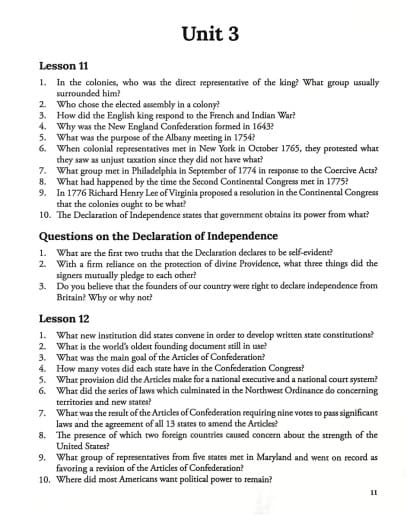 Unit 3

Lesson 11

1. In the colonies, who was the direct representative of the king? What group usually surrounded him?
2. Who chose the elected assembly in a colony?
3. How did the English king respond to the French and Indian War?
4. Why was the New England Confederation formed in 1643?
5. What was the purpose of the Albany meeting in 1754?
6. When colonial representatives met in New York in October 1765, they protested what they saw as unjust taxation since they did not have what?
7. What group met in Philadelphia in September of 1774 in response to the Coercive Acts?
8. What had happened by the time the Second Continental Congress met in 1775?
9. In 1776 Richard Henry Lee of Virginia proposed a resolution in the Continental Congress that the colonies ought to be what?
10. The Declaration of Independence states that government obtains its power from what?

Questions on the Declaration of Independence

1. What are the first two truths that the Declaration declares to be self-evident?
2. With a firm reliance on the protection of divine Providence, what three things did the signers mutually pledge to each other?
3. Do you believe that the founders of our country were right to declare independence from Britain? Why or why not?

Lesson 12

1. What new institution did states convene in order to develop written state constitutions?
2. What is the world's oldest founding document still in use?
3. What was the main goal of the Articles of Confederation?
4. How many votes did each state have in the Confederation Congress?
5. What provision did the Articles make for a national executive and a national court system?
6. What did the series of laws which culminated in the Northwest Ordinance do concerning territories and new states?
7. What was the result of the Articles of Confederation requiring nine votes to pass significant laws and the agreement of all 13 states to amend the Articles?
8. The presence of which two foreign countries caused concern about the strength of the United States?
9. What group of representatives from five states met in Maryland and went on record as favoring a revision of the Articles of Confederation?
10. Where did most Americans want political power to remain?

11